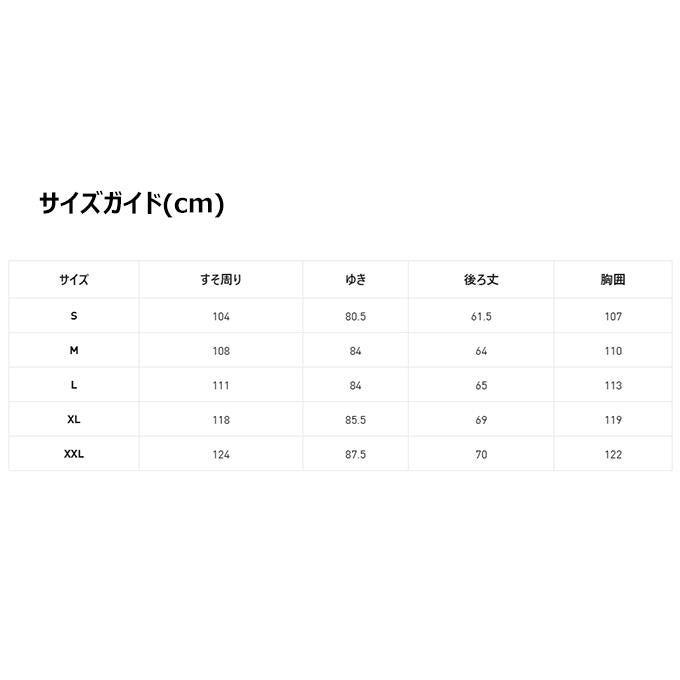 サイズガイド(cm)

| サイズ | すそ周り | ゆき | 後ろ丈 | 胸囲 |
|---|---|---|---|---|
| S | 104 | 80.5 | 61.5 | 107 |
| M | 108 | 84 | 64 | 110 |
| L | 111 | 84 | 65 | 113 |
| XL | 118 | 85.5 | 69 | 119 |
| XXL | 124 | 87.5 | 70 | 122 |